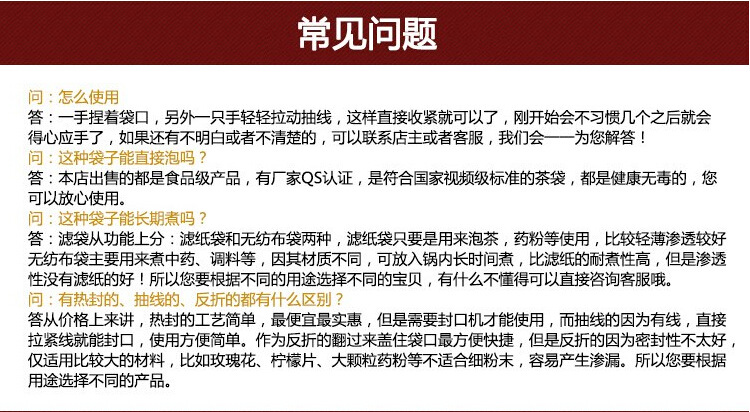 常见问题

问：怎么使用
答：一手捏着袋口，另外一只手轻轻拉动抽线，这样直接收紧就可以了，刚开始会不习惯几个之后就会得心应手了，如果还有不明白或者不清楚的，可以联系店主或者客服，我们会一一为您解答！
问：这种袋子能直接泡吗？
答：本店出售的都是食品级产品，有厂家QS认证，是符合国家视频级标准的茶袋，都是健康无毒的，您可以放心使用。
问：这种袋子能长期煮吗？
答：滤袋从功能上分：滤纸袋和无纺布袋两种，滤纸袋只要是用来泡茶，药粉等使用，比较轻薄渗透较好无纺布袋主要用来煮中药、调料等，因其材质不同，可放入锅内长时间煮，比滤纸的耐煮性高，但是渗透性没有滤纸的好！所以您要根据不同的用途选择不同的宝贝，有什么不懂得可以直接咨询客服哦。
问：有热封的、抽线的、反折的都有什么区别？
答从价格上来讲，热封的工艺简单，最便宜最实惠，但是需要封口机才能使用，而抽线的因为有线，直接拉紧线就能封口，使用方便简单。作为反折的翻过来盖住袋口最方便快捷，但是反折的因为密封性不太好，仅适用比较大的材料，比如玫瑰花、柠檬片、大颗粒药粉等不适合细粉末，容易产生渗漏。所以您要根据用途选择不同的产品。